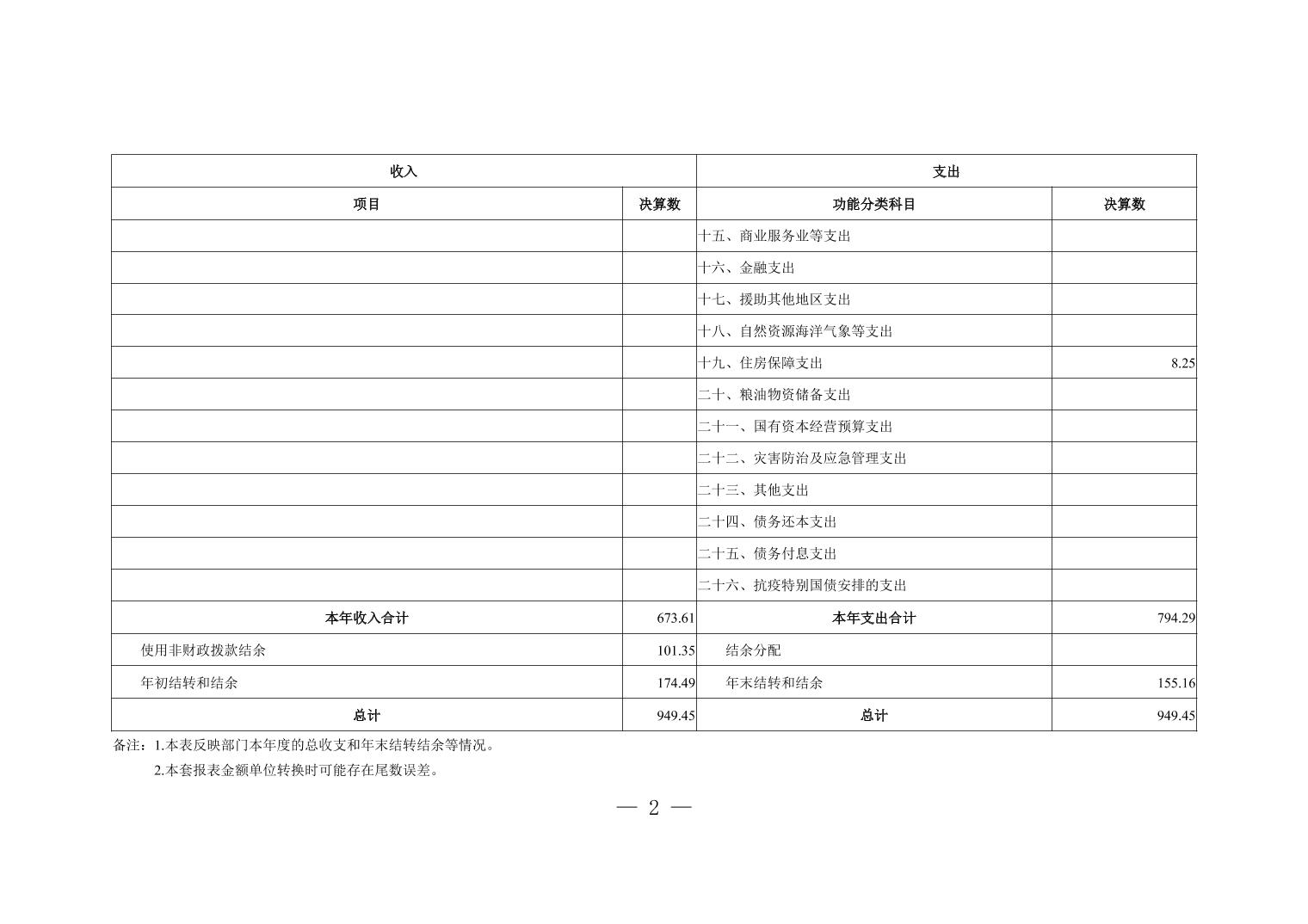 | 收入 | | 支出 | |
|---|---|---|---|
| 项目 | 决算数 | 功能分类科目 | 决算数 |
| | | 十五、商业服务业等支出 | |
| | | 十六、金融支出 | |
| | | 十七、援助其他地区支出 | |
| | | 十八、自然资源海洋气象等支出 | |
| | | 十九、住房保障支出 | 8.25 |
| | | 二十、粮油物资储备支出 | |
| | | 二十一、国有资本经营预算支出 | |
| | | 二十二、灾害防治及应急管理支出 | |
| | | 二十三、其他支出 | |
| | | 二十四、债务还本支出 | |
| | | 二十五、债务付息支出 | |
| | | 二十六、抗疫特别国债安排的支出 | |
| 本年收入合计 | 673.61 | 本年支出合计 | 794.29 |
| 使用非财政拨款结余 | 101.35 | 结余分配 | |
| 年初结转和结余 | 174.49 | 年末结转和结余 | 155.16 |
| 总计 | 949.45 | 总计 | 949.45 |

备注：1.本表反映部门本年度的总收支和年末结转结余等情况。
2.本套报表金额单位转换时可能存在尾数误差。

— 2 —